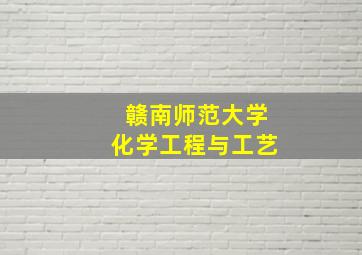 赣南师范大学
化学工程与工艺